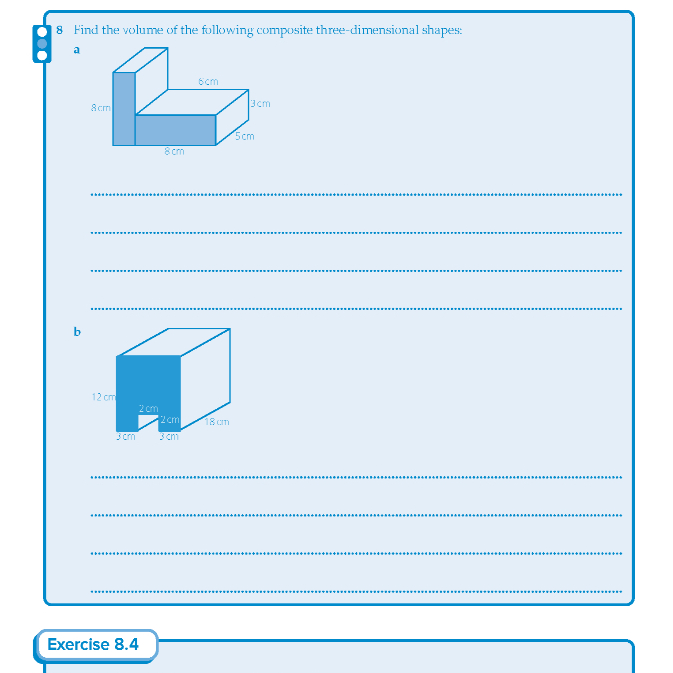 8 Find the volume of the following composite three-dimensional shapes:

a

6 cm
8 cm
3 cm
5 cm
8 cm

b

12 cm
2 cm
2 cm
18 cm
3 cm
3 cm

Exercise 8.4